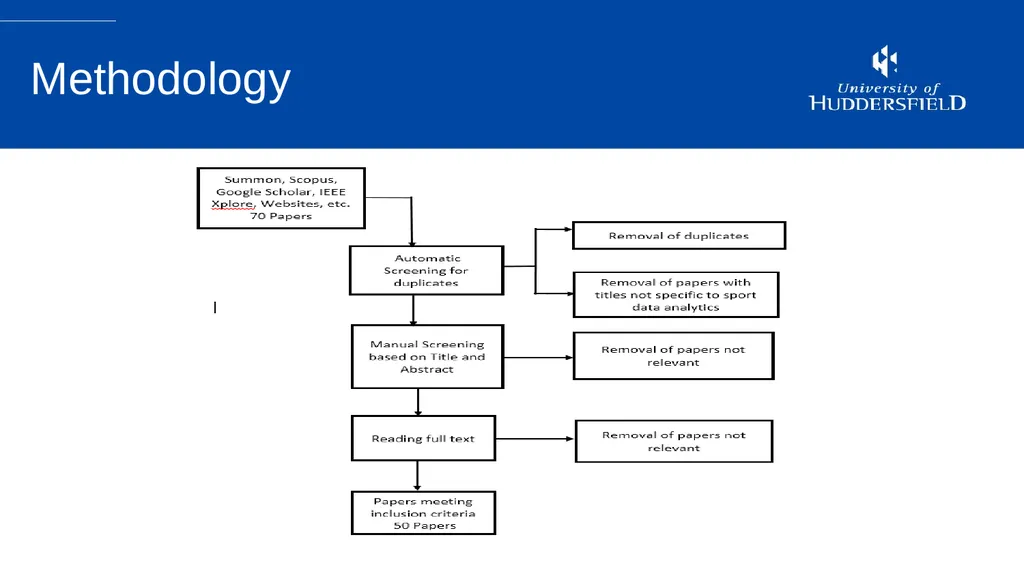 Methodology

University of HUDDERSFIELD

Summon, Scopus, Google Scholar, IEEE Xplore, Websites, etc. 70 Papers

Automatic Screening for duplicates

Removal of duplicates

Removal of papers with titles not specific to sport data analytics

Manual Screening based on Title and Abstract

Removal of papers not relevant

Reading full text

Removal of papers not relevant

Papers meeting inclusion criteria 50 Papers